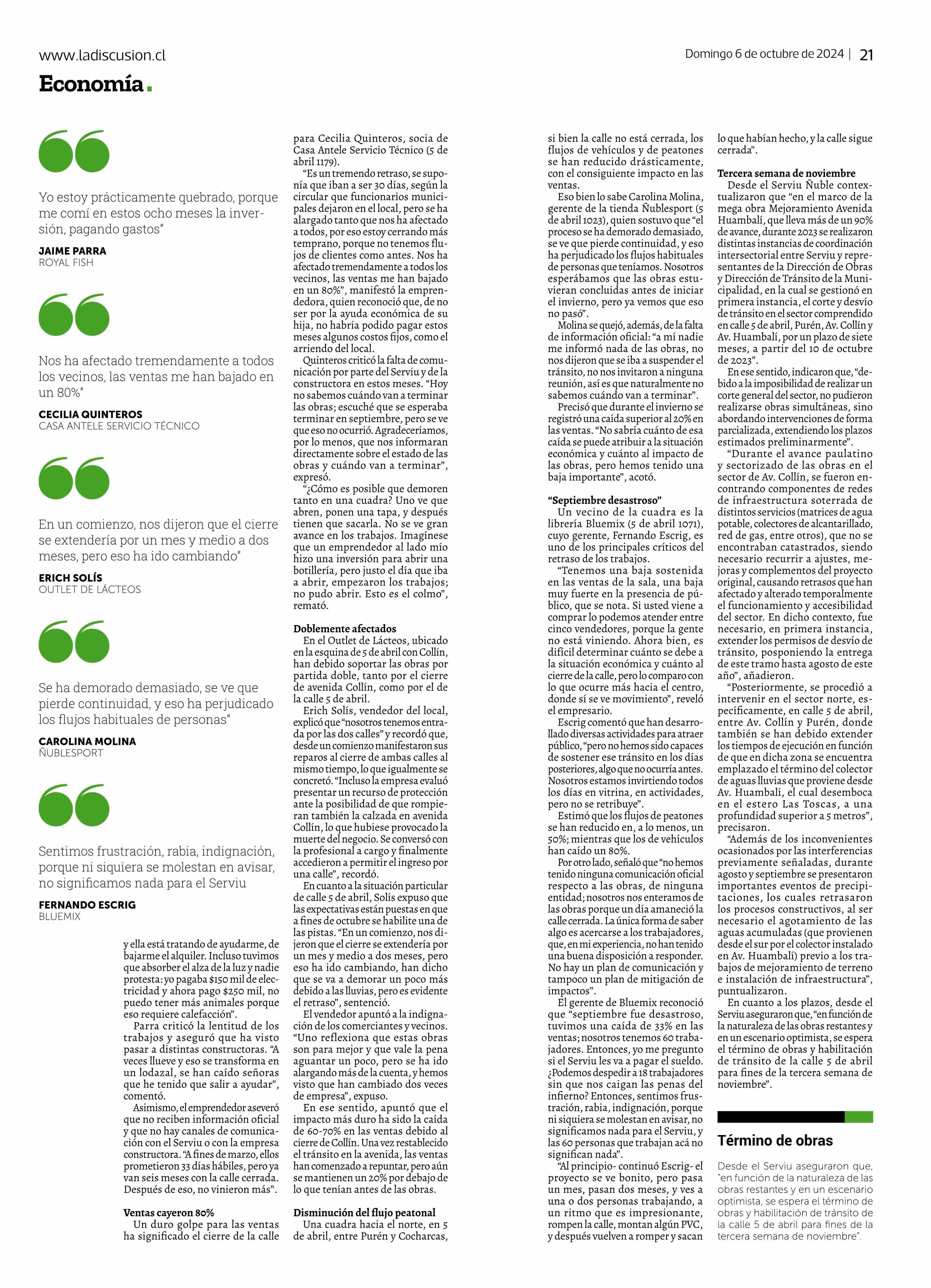 www.ladiscusion.cl

Domingo 6 de octubre de 2024 | 21

Economía.

Yo estoy prácticamente quebrado, porque me comí en estos ocho meses la inversión, pagando gastos"

JAIME PARRA
ROYAL FISH

Nos ha afectado tremendamente a todos los vecinos, las ventas me han bajado en un 80%"

CECILIA QUINTEROS
CASA ANTELE SERVICIO TÉCNICO

En un comienzo, nos dijeron que el cierre se extendería por un mes y medio a dos meses, pero eso ha ido cambiando"

ERICH SOLÍS
OUTLET DE LÁCTEOS

Se ha demorado demasiado, se ve que pierde continuidad, y eso ha perjudicado los flujos habituales de personas"

CAROLINA MOLINA
ÑUBLESPORT

Sentimos frustración, rabia, indignación, porque ni siquiera se molestan en avisar, no significamos nada para el Serviu

FERNANDO ESCRIG
BLUEMIX

y ella está tratando de ayudarme, de bajarme el alquiler. Incluso tuvimos que absorber el alza de la luz y nadie protesta: yo pagaba $150 mil de electricidad y ahora pago $250 mil, no puedo tener más animales porque eso requiere calefacción".

Parra criticó la lentitud de los trabajos y aseguró que ha visto pasar a distintas constructoras. "A veces llueve y eso se transforma en un lodazal, se han caído señoras que he tenido que salir a ayudar", comentó.

Asimismo, el emprendedor aseveró que no reciben información oficial y que no hay canales de comunicación con el Serviu o con la empresa constructora. "A fines de marzo, ellos prometieron 33 días hábiles, pero ya van seis meses con la calle cerrada. Después de eso, no vinieron más".

Ventas cayeron 80%
Un duro golpe para las ventas ha significado el cierre de la calle para Cecilia Quinteros, socia de Casa Antele Servicio Técnico (5 de abril 1179).

"Es un tremendo retraso, se suponía que iban a ser 30 días, según la circular que funcionarios municipales dejaron en el local, pero se ha alargado tanto que nos ha afectado a todos, por eso estoy cerrando más temprano, porque no tenemos flujos de clientes como antes. Nos ha afectado tremendamente a todos los vecinos, las ventas me han bajado en un 80%", manifestó la emprendedora, quien reconoció que, de no ser por la ayuda económica de su hija, no habría podido pagar estos meses algunos costos fijos, como el arriendo del local.

Quinteros criticó la falta de comunicación por parte del Serviu y de la constructora en estos meses. "Hoy no sabemos cuándo van a terminar las obras; escuché que se esperaba terminar en septiembre, pero se ve que eso no ocurrió. Agradeceríamos, por lo menos, que nos informaran directamente sobre el estado de las obras y cuándo van a terminar", expresó.

"¿Cómo es posible que demoren tanto en una cuadra? Uno ve que abren, ponen una tapa, y después tienen que sacarla. No se ve gran avance en los trabajos. Imagínese que un emprendedor al lado mío hizo una inversión para abrir una botillería, pero justo el día que iba a abrir, empezaron los trabajos; no pudo abrir. Esto es el colmo", remató.

Doblemente afectados
En el Outlet de Lácteos, ubicado en la esquina de 5 de abril con Collín, han debido soportar las obras por partida doble, tanto por el cierre de avenida Collín, como por el de la calle 5 de abril.

Erich Solís, vendedor del local, explicó que "nosotros tenemos entrada por las dos calles" y recordó que, desde un comienzo manifestaron sus reparos al cierre de ambas calles al mismo tiempo, lo que igualmente se concretó. "Incluso la empresa evaluó presentar un recurso de protección ante la posibilidad de que rompieran también la calzada en avenida Collín, lo que hubiese provocado la muerte del negocio. Se conversó con la profesional a cargo y finalmente accedieron a permitir el ingreso por una calle", recordó.

En cuanto a la situación particular de calle 5 de abril, Solís expuso que las expectativas están puestas en que a fines de octubre se habilite una de las pistas. "En un comienzo, nos dijeron que el cierre se extendería por un mes y medio a dos meses, pero eso ha ido cambiando, han dicho que se va a demorar un poco más debido a las lluvias, pero es evidente el retraso", sentenció.

El vendedor apuntó a la indignación de los comerciantes y vecinos. "Uno reflexiona que estas obras son para mejor y que vale la pena aguantar un poco, pero se ha ido alargando más de la cuenta, y hemos visto que han cambiado dos veces de empresa", expuso.

En ese sentido, apuntó que el impacto más duro ha sido la caída de 60-70% en las ventas debido al cierre de Collín. Una vez restablecido el tránsito en la avenida, las ventas han comenzado a repuntar, pero aún se mantienen un 20% por debajo de lo que tenían antes de las obras.

Disminución del flujo peatonal
Una cuadra hacia el norte, en 5 de abril, entre Purén y Cocharcas, si bien la calle no está cerrada, los flujos de vehículos y de peatones se han reducido drásticamente, con el consiguiente impacto en las ventas.

Eso bien lo sabe Carolina Molina, gerente de la tienda Ñublesport (5 de abril 1023), quien sostuvo que "el proceso se ha demorado demasiado, se ve que pierde continuidad, y eso ha perjudicado los flujos habituales de personas que teníamos. Nosotros esperábamos que las obras estuvieran concluidas antes de iniciar el invierno, pero ya vemos que eso no pasó".

Molina se quejó, además, de la falta de información oficial: "a mí nadie me informó nada de las obras, no nos dijeron que se iba a suspender el tránsito, no nos invitaron a ninguna reunión, así es que naturalmente no sabemos cuándo van a terminar".

Precisó que durante el invierno se registró una caída superior al 20% en las ventas. "No sabría cuánto de esa caída se puede atribuir a la situación económica y cuánto al impacto de las obras, pero hemos tenido una baja importante", acotó.

"Septiembre desastroso"
Un vecino de la cuadra es la librería Bluemix (5 de abril 1071), cuyo gerente, Fernando Escrig, es uno de los principales críticos del retraso de los trabajos.

"Tenemos una baja sostenida en las ventas de la sala, una baja muy fuerte en la presencia de público, que se nota. Si usted viene a comprar lo podemos atender entre cinco vendedores, porque la gente no está viniendo. Ahora bien, es difícil determinar cuánto se debe a la situación económica y cuánto al cierre de la calle, pero lo comparo con lo que ocurre más hacia el centro, donde sí se ve movimiento", reveló el empresario.

Escrig comentó que han desarrollado diversas actividades para atraer público, "pero no hemos sido capaces de sostener ese tránsito en los días posteriores, algo que no ocurría antes. Nosotros estamos invirtiendo todos los días en vitrina, en actividades, pero no se retribuye".

Estimó que los flujos de peatones se han reducido en, a lo menos, un 50%; mientras que los de vehículos han caído un 80%.

Por otro lado, señaló que "no hemos tenido ninguna comunicación oficial respecto a las obras, de ninguna entidad; nosotros nos enteramos de las obras porque un día amaneció la calle cerrada. La única forma de saber algo es acercarse a los trabajadores, que, en mi experiencia, no han tenido una buena disposición a responder. No hay un plan de comunicación y tampoco un plan de mitigación de impactos".

El gerente de Bluemix reconoció que "septiembre fue desastroso, tuvimos una caída de 33% en las ventas; nosotros tenemos 60 trabajadores. Entonces, yo me pregunto si el Serviu les va a pagar el sueldo. ¿Podemos despedir a 18 trabajadores sin que nos caigan las penas del infierno? Entonces, sentimos frustración, rabia, indignación, porque ni siquiera se molestan en avisar, no significamos nada para el Serviu, y las 60 personas que trabajan acá no significan nada".

"Al principio- continuó Escrig- el proyecto se ve bonito, pero pasa un mes, pasan dos meses, y ves a una o dos personas trabajando, a un ritmo que es impresionante, rompen la calle, montan algún PVC, y después vuelven a romper y sacan lo que habían hecho, y la calle sigue cerrada".

Tercera semana de noviembre
Desde el Serviu Ñuble contextualizaron que "en el marco de la mega obra Mejoramiento Avenida Huambalí, que lleva más de un 90% de avance, durante 2023 se realizaron distintas instancias de coordinación intersectorial entre Serviu y representantes de la Dirección de Obras y Dirección de Tránsito de la Municipalidad, en la cual se gestionó en primera instancia, el corte y desvío de tránsito en el sector comprendido en calle 5 de abril, Purén, Av. Collín y Av. Huambalí, por un plazo de siete meses, a partir del 10 de octubre de 2023".

En ese sentido, indicaron que, "debido a la imposibilidad de realizar un corte general del sector, no pudieron realizarse obras simultáneas, sino abordando intervenciones de forma parcializada, extendiendo los plazos estimados preliminarmente".

"Durante el avance paulatino y sectorizado de las obras en el sector de Av. Collín, se fueron encontrando componentes de redes de infraestructura soterrada de distintos servicios (matrices de agua potable, colectores de alcantarillado, red de gas, entre otros), que no se encontraban catastrados, siendo necesario recurrir a ajustes, mejoras y complementos del proyecto original, causando retrasos que han afectado y alterado temporalmente el funcionamiento y accesibilidad del sector. En dicho contexto, fue necesario, en primera instancia, extender los permisos de desvío de tránsito, posponiendo la entrega de este tramo hasta agosto de este año", añadieron.

"Posteriormente, se procedió a intervenir en el sector norte, específicamente, en calle 5 de abril, entre Av. Collín y Purén, donde también se han debido extender los tiempos de ejecución en función de que en dicha zona se encuentra emplazado el término del colector de aguas lluvias que proviene desde Av. Huambalí, el cual desemboca en el estero Las Toscas, a una profundidad superior a 5 metros", precisaron.

"Además de los inconvenientes ocasionados por las interferencias previamente señaladas, durante agosto y septiembre se presentaron importantes eventos de precipitaciones, los cuales retrasaron los procesos constructivos, al ser necesario el agotamiento de las aguas acumuladas (que provienen desde el sur por el colector instalado en Av. Huambalí) previo a los trabajos de mejoramiento de terreno e instalación de infraestructura", puntualizaron.

En cuanto a los plazos, desde el Serviu aseguraron que, "en función de la naturaleza de las obras restantes y en un escenario optimista, se espera el término de obras y habilitación de tránsito de la calle 5 de abril para fines de la tercera semana de noviembre".

Término de obras

Desde el Serviu aseguraron que, "en función de la naturaleza de las obras restantes y en un escenario optimista, se espera el término de obras y habilitación de tránsito de la calle 5 de abril para fines de la tercera semana de noviembre".